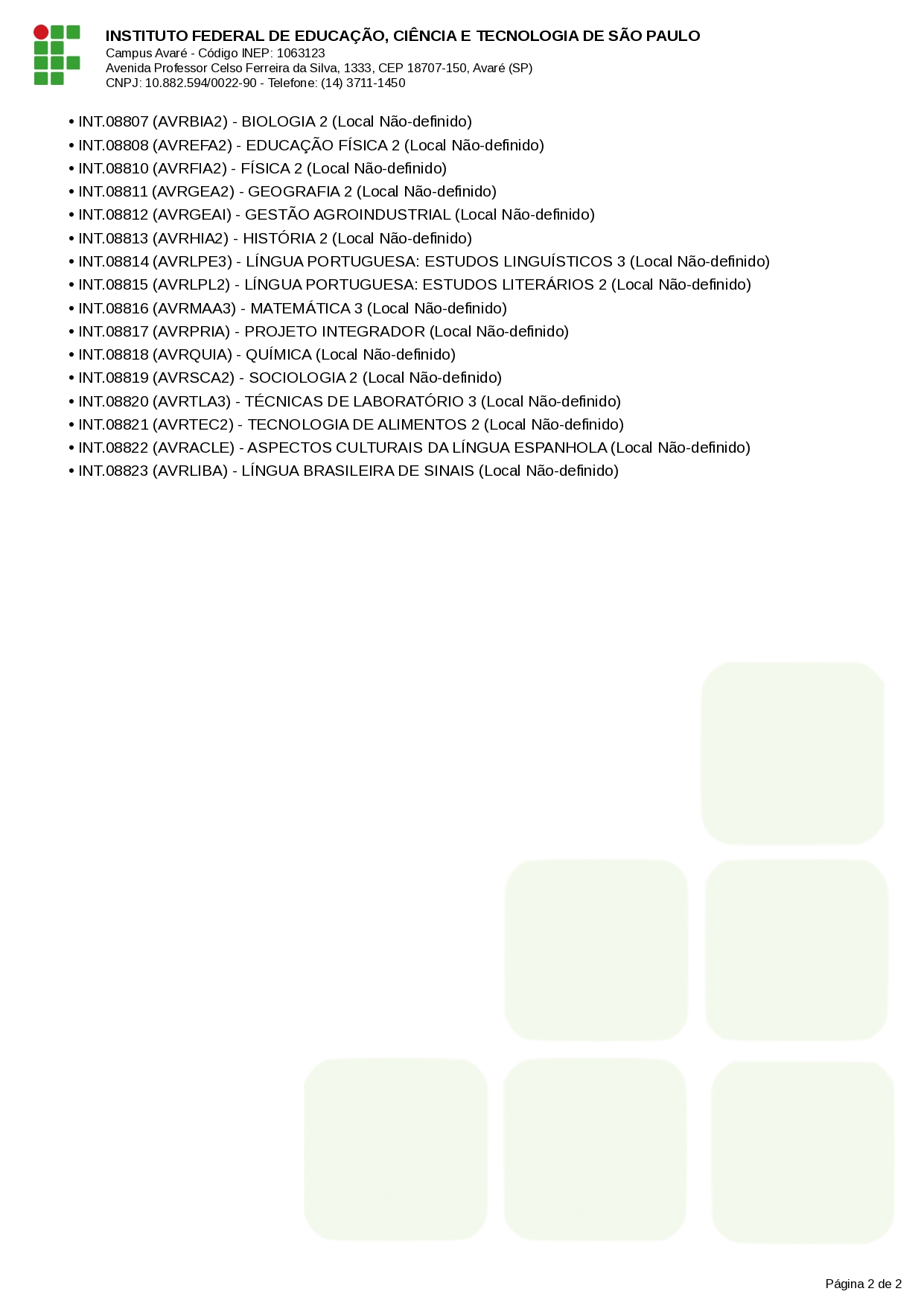 INSTITUTO FEDERAL DE EDUCAÇÃO, CIÊNCIA E TECNOLOGIA DE SÃO PAULO
Campus Avaré - Código INEP: 1063123
Avenida Professor Celso Ferreira da Silva, 1333, CEP 18707-150, Avaré (SP)
CNPJ: 10.882.594/0022-90 - Telefone: (14) 3711-1450

• INT.08807 (AVRBIA2) - BIOLOGIA 2 (Local Não-definido)
• INT.08808 (AVREFA2) - EDUCAÇÃO FÍSICA 2 (Local Não-definido)
• INT.08810 (AVRFIA2) - FÍSICA 2 (Local Não-definido)
• INT.08811 (AVRGEA2) - GEOGRAFIA 2 (Local Não-definido)
• INT.08812 (AVRGEAI) - GESTÃO AGROINDUSTRIAL (Local Não-definido)
• INT.08813 (AVRHIA2) - HISTÓRIA 2 (Local Não-definido)
• INT.08814 (AVRLPE3) - LÍNGUA PORTUGUESA: ESTUDOS LINGUÍSTICOS 3 (Local Não-definido)
• INT.08815 (AVRLPL2) - LÍNGUA PORTUGUESA: ESTUDOS LITERÁRIOS 2 (Local Não-definido)
• INT.08816 (AVRMAA3) - MATEMÁTICA 3 (Local Não-definido)
• INT.08817 (AVRPRIA) - PROJETO INTEGRADOR (Local Não-definido)
• INT.08818 (AVRQUIA) - QUÍMICA (Local Não-definido)
• INT.08819 (AVRSCA2) - SOCIOLOGIA 2 (Local Não-definido)
• INT.08820 (AVRTLA3) - TÉCNICAS DE LABORATÓRIO 3 (Local Não-definido)
• INT.08821 (AVRTEC2) - TECNOLOGIA DE ALIMENTOS 2 (Local Não-definido)
• INT.08822 (AVRACLE) - ASPECTOS CULTURAIS DA LÍNGUA ESPANHOLA (Local Não-definido)
• INT.08823 (AVRLIBA) - LÍNGUA BRASILEIRA DE SINAIS (Local Não-definido)

Página 2 de 2